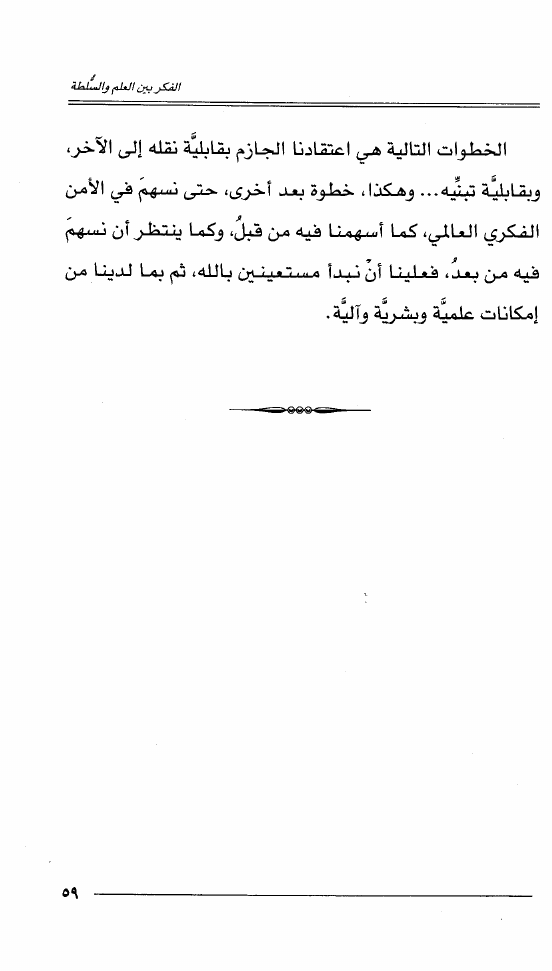 الفكر بين العلم والسُّلطة

الخطوات التالية هي اعتقادنا الجازم بقابليَّة نقله إلى الآخر، وبقابليَّة تبنِّيه... وهكذا، خطوة بعد أخرى، حتى نسهمَ في الأمن الفكري العالمي، كما أسهمنا فيه من قبلُ، وكما ينتظر أن نسهمَ فيه من بعدُ، فعلينا أنْ نبدأ مستعينين بالله، ثم بما لدينا من إمكانات علميَّة وبشريَّة وآليَّة.

٥٩